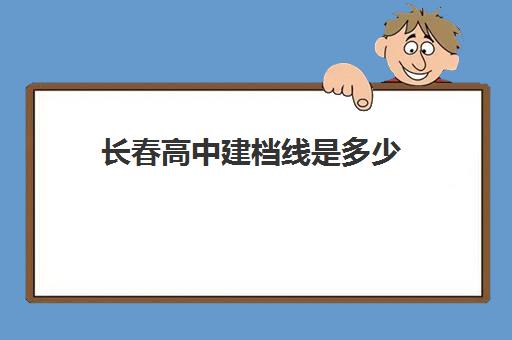 长春高中建档线是多少